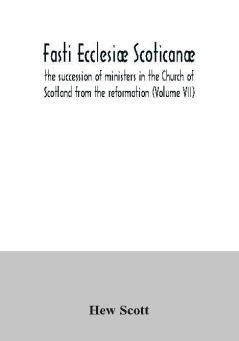 Fasti Ecclesiæ Scoticanæ

the succession of ministers in the Church of Scotland from the reformation (Volume VII)

Hew Scott